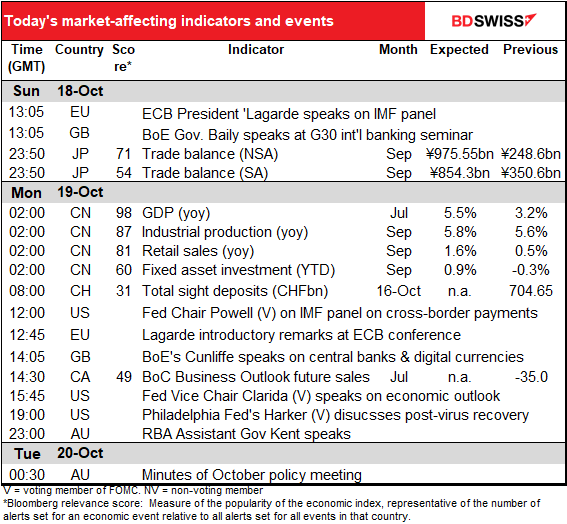 Today's market-affecting indicators and events

BDSWISS

| Time (GMT) | Country | Score* | Indicator | Month | Expected | Previous |
|---|---|---|---|---|---|---|
| Sun | 18-Oct | | | | | |
| 13:05 | EU | | ECB President 'Lagarde speaks on IMF panel | | | |
| 13:05 | GB | | BoE Gov. Baily speaks at G30 int'l banking seminar | | | |
| 23:50 | JP | 71 | Trade balance (NSA) | Sep | ¥975.55bn | ¥248.6bn |
| 23:50 | JP | 54 | Trade balance (SA) | Sep | ¥854.3bn | ¥350.6bn |
| Mon | 19-Oct | | | | | |
| 02:00 | CN | 98 | GDP (yoy) | Jul | 5.5% | 3.2% |
| 02:00 | CN | 87 | Industrial production (yoy) | Sep | 5.8% | 5.6% |
| 02:00 | CN | 81 | Retail sales (yoy) | Sep | 1.6% | 0.5% |
| 02:00 | CN | 60 | Fixed asset investment (YTD) | Sep | 0.9% | -0.3% |
| 08:00 | CH | 31 | Total sight deposits (CHFbn) | 16-Oct | n.a. | 704.65 |
| 12:00 | US | | Fed Chair Powell (V) on IMF panel on cross-border payments | | | |
| 12:45 | EU | | Lagarde introductory remarks at ECB conference | | | |
| 14:05 | GB | | BoE's Cunliffe speaks on central banks & digital currencies | | | |
| 14:30 | CA | 49 | BoC Business Outlook future sales | Jul | n.a. | -35.0 |
| 15:45 | US | | Fed Vice Chair Clarida (V) speaks on economic outlook | | | |
| 19:00 | US | | Philadelphia Fed's Harker (V) disucsses post-virus recovery | | | |
| 23:00 | AU | | RBA Assistant Gov Kent speaks | | | |
| Tue | 20-Oct | | | | | |
| 00:30 | AU | | Minutes of October policy meeting | | | |

V = voting member of FOMC. NV = non-voting member
*Bloomberg relevance score: Measure of the popularity of the economic index, representative of the number of alerts set for an economic event relative to all alerts set for all events in that country.